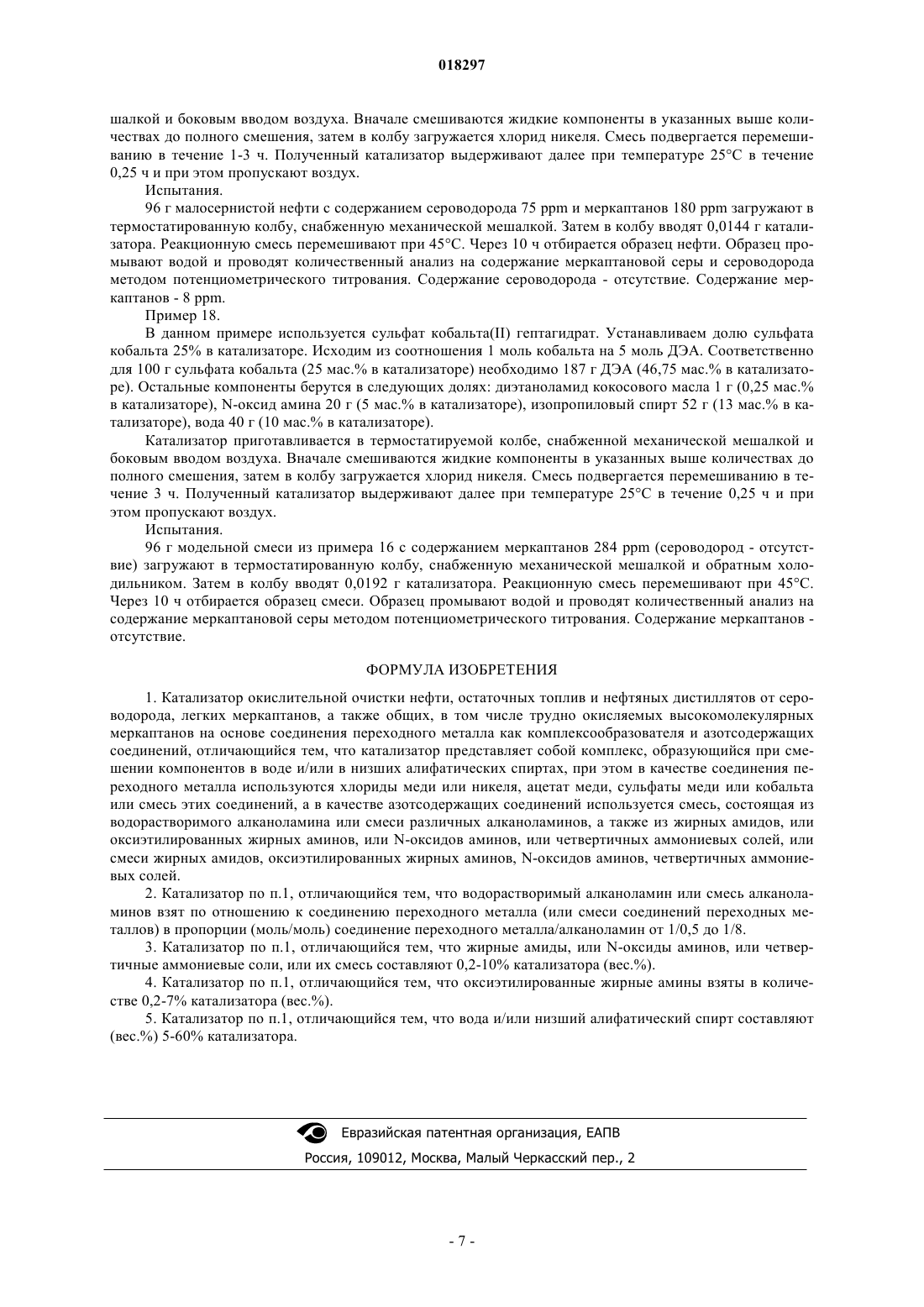 018297

шалкой и боковым вводом воздуха. Вначале смешиваются жидкие компоненты в указанных выше количествах до полного смешения, затем в колбу загружается хлорид никеля. Смесь подвергается перемешиванию в течение 1-3 ч. Полученный катализатор выдерживают далее при температуре 25°С в течение 0,25 ч и при этом пропускают воздух.

Испытания.

96 г малосернистой нефти с содержанием сероводорода 75 ppm и меркаптанов 180 ppm загружают в термостатированную колбу, снабженную механической мешалкой. Затем в колбу вводят 0,0144 г катализатора. Реакционную смесь перемешивают при 45°С. Через 10 ч отбирается образец нефти. Образец промывают водой и проводят количественный анализ на содержание меркаптановой серы и сероводорода методом потенциометрического титрования. Содержание сероводорода - отсутствие. Содержание меркаптанов - 8 ppm.

Пример 18.

В данном примере используется сульфат кобальта(II) гептагидрат. Устанавливаем долю сульфата кобальта 25% в катализаторе. Исходим из соотношения 1 моль кобальта на 5 моль ДЭА. Соответственно для 100 г сульфата кобальта (25 мас.% в катализаторе) необходимо 187 г ДЭА (46,75 мас.% в катализаторе). Остальные компоненты берутся в следующих долях: диэтаноламид кокосового масла 1 г (0,25 мас.% в катализаторе), N-оксид амина 20 г (5 мас.% в катализаторе), изопропиловый спирт 52 г (13 мас.% в катализаторе), вода 40 г (10 мас.% в катализаторе).

Катализатор приготавливается в термостатируемой колбе, снабженной механической мешалкой и боковым вводом воздуха. Вначале смешиваются жидкие компоненты в указанных выше количествах до полного смешения, затем в колбу загружается хлорид никеля. Смесь подвергается перемешиванию в течение 3 ч. Полученный катализатор выдерживают далее при температуре 25°С в течение 0,25 ч и при этом пропускают воздух.

Испытания.

96 г модельной смеси из примера 16 с содержанием меркаптанов 284 ppm (сероводород - отсутствие) загружают в термостатированную колбу, снабженную механической мешалкой и обратным холодильником. Затем в колбу вводят 0,0192 г катализатора. Реакционную смесь перемешивают при 45°С. Через 10 ч отбирается образец смеси. Образец промывают водой и проводят количественный анализ на содержание меркаптановой серы методом потенциометрического титрования. Содержание меркаптанов - отсутствие.

ФОРМУЛА ИЗОБРЕТЕНИЯ

1. Катализатор окислительной очистки нефти, остаточных топлив и нефтяных дистиллятов от сероводорода, легких меркаптанов, а также общих, в том числе трудно окисляемых высокомолекулярных меркаптанов на основе соединения переходного металла как комплексообразователя и азотсодержащих соединений, отличающийся тем, что катализатор представляет собой комплекс, образующийся при смешении компонентов в воде и/или в низших алифатических спиртах, при этом в качестве соединения переходного металла используются хлориды меди или никеля, ацетат меди, сульфаты меди или кобальта или смесь этих соединений, а в качестве азотсодержащих соединений используется смесь, состоящая из водорастворимого алканоламина или смеси различных алканоламинов, а также из жирных амидов, или оксиэтилированных жирных аминов, или N-оксидов аминов, или четвертичных аммониевых солей, или смеси жирных амидов, оксиэтилированных жирных аминов, N-оксидов аминов, четвертичных аммониевых солей.

2. Катализатор по п.1, отличающийся тем, что водорастворимый алканоламин или смесь алканоламинов взят по отношению к соединению переходного металла (или смеси соединений переходных металлов) в пропорции (моль/моль) соединение переходного металла/алканоламин от 1/0,5 до 1/8.

3. Катализатор по п.1, отличающийся тем, что жирные амиды, или N-оксиды аминов, или четвертичные аммониевые соли, или их смесь составляют 0,2-10% катализатора (вес.%).

4. Катализатор по п.1, отличающийся тем, что оксиэтилированные жирные амины взяты в количестве 0,2-7% катализатора (вес.%).

5. Катализатор по п.1, отличающийся тем, что вода и/или низший алифатический спирт составляют (вес.%) 5-60% катализатора.

Евразийская патентная организация, ЕАПВ
Россия, 109012, Москва, Малый Черкасский пер., 2

- 7 -